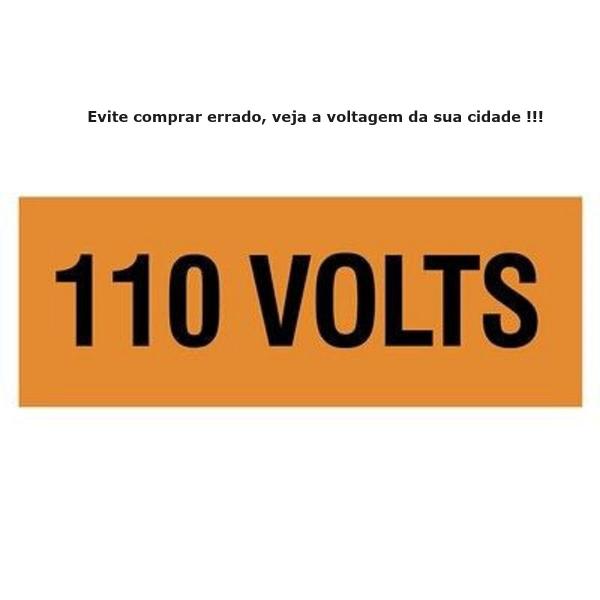 Evite comprar errado, veja a voltagem da sua cidade !!!

110 VOLTS